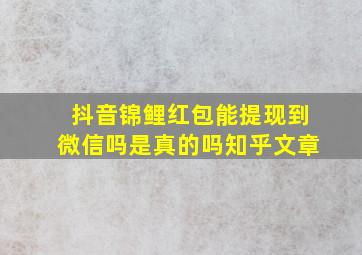 抖音锦鲤红包能提现到微信吗是真的吗知乎文章